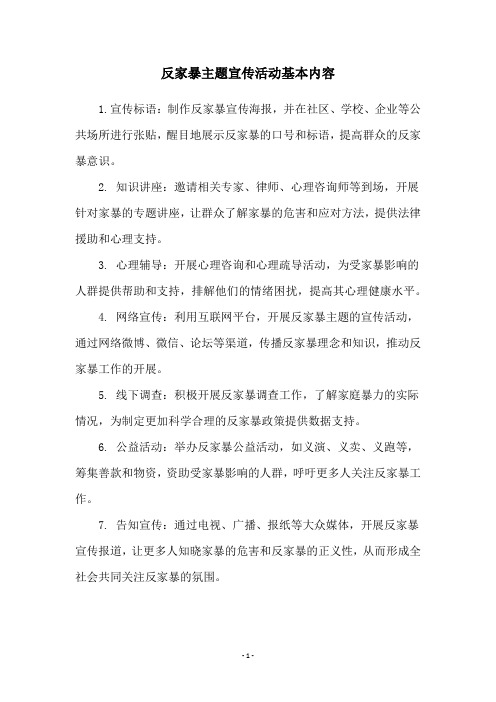 反家暴主题宣传活动基本内容

1.宣传标语：制作反家暴宣传海报，并在社区、学校、企业等公共场所进行张贴，醒目地展示反家暴的口号和标语，提高群众的反家暴意识。

2. 知识讲座：邀请相关专家、律师、心理咨询师等到场，开展针对家暴的专题讲座，让群众了解家暴的危害和应对方法，提供法律援助和心理支持。

3. 心理辅导：开展心理咨询和心理疏导活动，为受家暴影响的人群提供帮助和支持，排解他们的情绪困扰，提高其心理健康水平。

4. 网络宣传：利用互联网平台，开展反家暴主题的宣传活动，通过网络微博、微信、论坛等渠道，传播反家暴理念和知识，推动反家暴工作的开展。

5. 线下调查：积极开展反家暴调查工作，了解家庭暴力的实际情况，为制定更加科学合理的反家暴政策提供数据支持。

6. 公益活动：举办反家暴公益活动，如义演、义卖、义跑等，筹集善款和物资，资助受家暴影响的人群，呼吁更多人关注反家暴工作。

7. 告知宣传：通过电视、广播、报纸等大众媒体，开展反家暴宣传报道，让更多人知晓家暴的危害和反家暴的正义性，从而形成全社会共同关注反家暴的氛围。

- 1 -